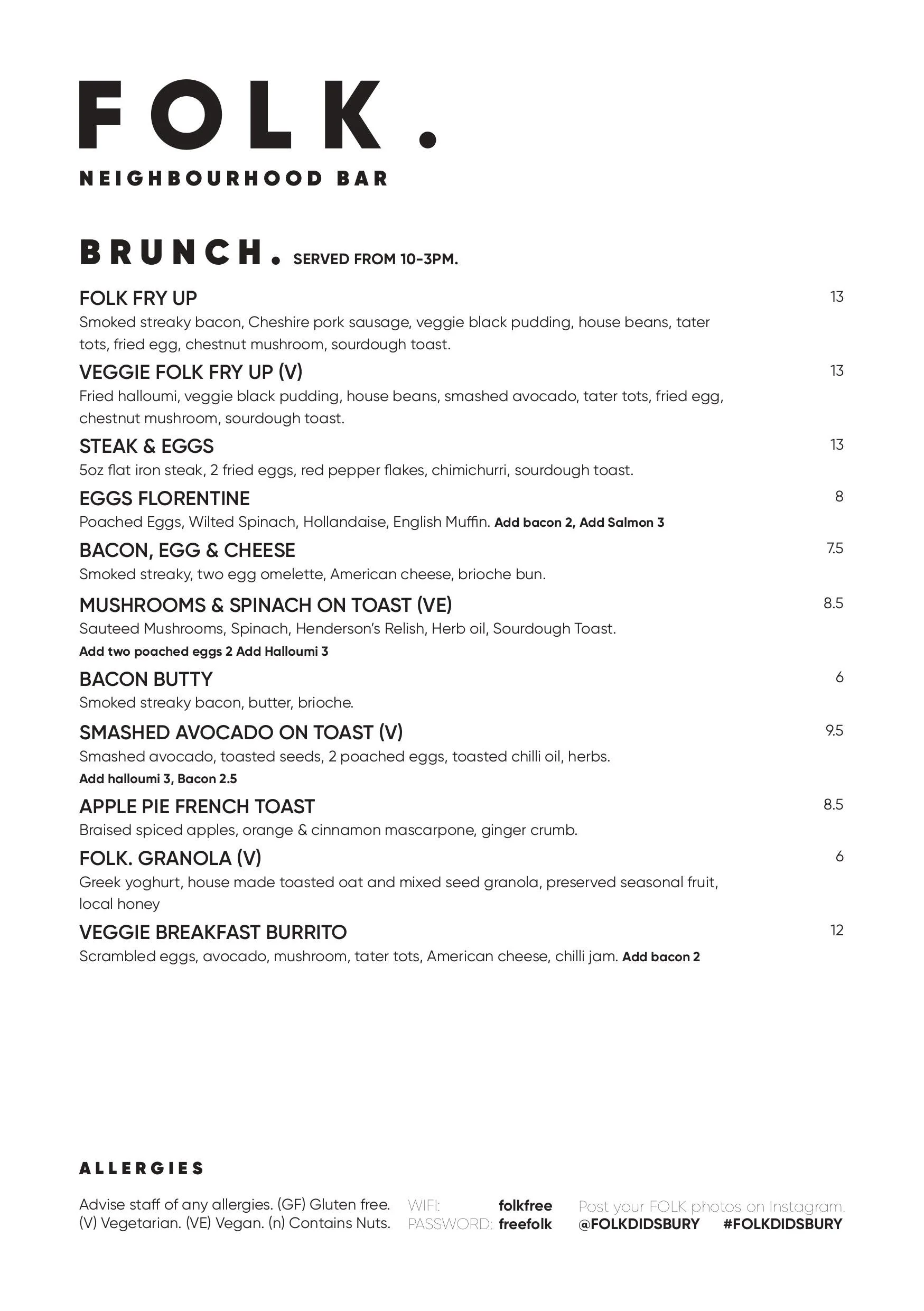 FOLK.
NEIGHBOURHOOD BAR

BRUNCH. SERVED FROM 10-3PM.

FOLK FRY UP 13
Smoked streaky bacon, Cheshire pork sausage, veggie black pudding, house beans, tater tots, fried egg, chestnut mushroom, sourdough toast.

VEGGIE FOLK FRY UP (V) 13
Fried halloumi, veggie black pudding, house beans, smashed avocado, tater tots, fried egg, chestnut mushroom, sourdough toast.

STEAK & EGGS 13
5oz flat iron steak, 2 fried eggs, red pepper flakes, chimichurri, sourdough toast.

EGGS FLORENTINE 8
Poached Eggs, Wilted Spinach, Hollandaise, English Muffin. Add bacon 2, Add Salmon 3

BACON, EGG & CHEESE 7.5
Smoked streaky, two egg omelette, American cheese, brioche bun.

MUSHROOMS & SPINACH ON TOAST (VE) 8.5
Sauteed Mushrooms, Spinach, Henderson's Relish, Herb oil, Sourdough Toast.
Add two poached eggs 2 Add Halloumi 3

BACON BUTTY 6
Smoked streaky bacon, butter, brioche.

SMASHED AVOCADO ON TOAST (V) 9.5
Smashed avocado, toasted seeds, 2 poached eggs, toasted chilli oil, herbs.
Add halloumi 3, Bacon 2.5

APPLE PIE FRENCH TOAST 8.5
Braised spiced apples, orange & cinnamon mascarpone, ginger crumb.

FOLK. GRANOLA (V) 6
Greek yoghurt, house made toasted oat and mixed seed granola, preserved seasonal fruit, local honey

VEGGIE BREAKFAST BURRITO 12
Scrambled eggs, avocado, mushroom, tater tots, American cheese, chilli jam. Add bacon 2

ALLERGIES
Advise staff of any allergies. (GF) Gluten free. (V) Vegetarian. (VE) Vegan. (n) Contains Nuts.

WIFI: folkfree
PASSWORD: freefolk

Post your FOLK photos on Instagram.
@FOLKDIDSBURY #FOLKDIDSBURY